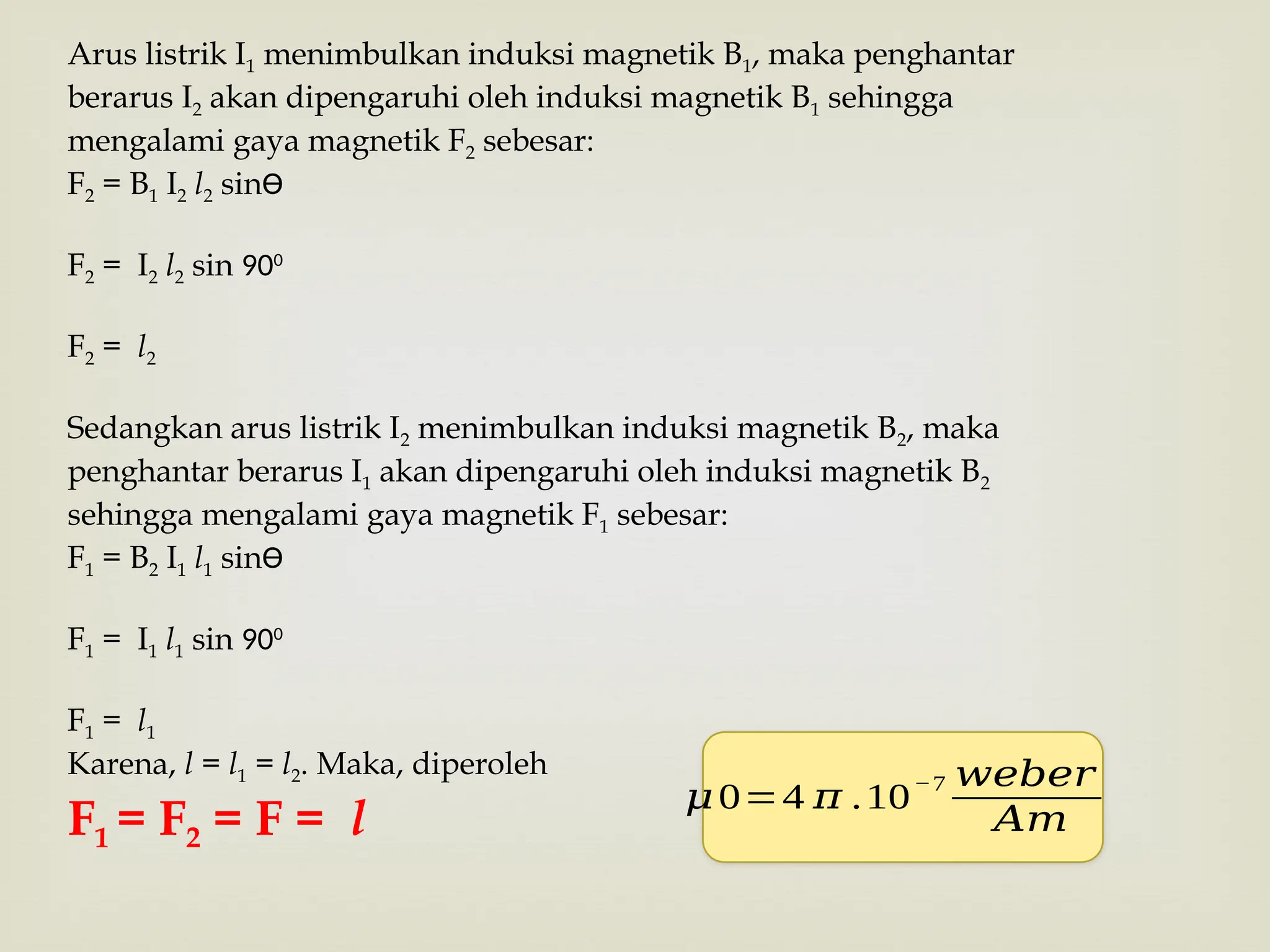 Arus listrik $I_1$ menimbulkan induksi magnetik $B_1$, maka penghantar berarus $I_2$ akan dipengaruhi oleh induksi magnetik $B_1$ sehingga mengalami gaya magnetik $F_2$ sebesar:

$F_2 = B_1 I_2 l_2 \sin\Theta$

$F_2 = I_2 l_2 \sin 90^0$

$F_2 = l_2$

Sedangkan arus listrik $I_2$ menimbulkan induksi magnetik $B_2$, maka penghantar berarus $I_1$ akan dipengaruhi oleh induksi magnetik $B_2$ sehingga mengalami gaya magnetik $F_1$ sebesar:

$F_1 = B_2 I_1 l_1 \sin\Theta$

$F_1 = I_1 l_1 \sin 90^0$

$F_1 = l_1$

Karena, $l = l_1 = l_2$. Maka, diperoleh

$F_1 = F_2 = F = l$

$\mu 0 = 4\pi . 10^{-7} \frac{weber}{Am}$